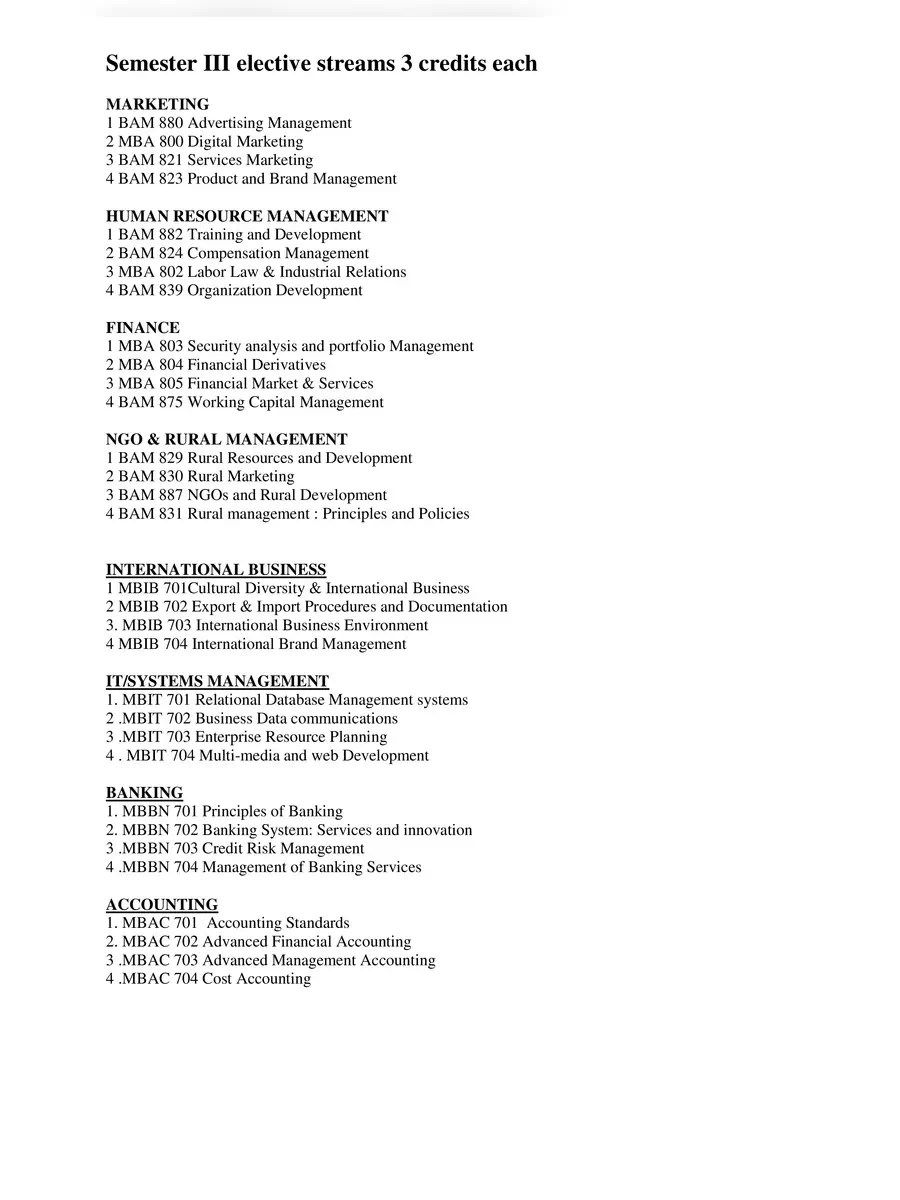 Semester III elective streams 3 credits each

MARKETING
1 BAM 880 Advertising Management
2 MBA 800 Digital Marketing
3 BAM 821 Services Marketing
4 BAM 823 Product and Brand Management

HUMAN RESOURCE MANAGEMENT
1 BAM 882 Training and Development
2 BAM 824 Compensation Management
3 MBA 802 Labor Law & Industrial Relations
4 BAM 839 Organization Development

FINANCE
1 MBA 803 Security analysis and portfolio Management
2 MBA 804 Financial Derivatives
3 MBA 805 Financial Market & Services
4 BAM 875 Working Capital Management

NGO & RURAL MANAGEMENT
1 BAM 829 Rural Resources and Development
2 BAM 830 Rural Marketing
3 BAM 887 NGOs and Rural Development
4 BAM 831 Rural management : Principles and Policies

INTERNATIONAL BUSINESS
1 MBIB 701Cultural Diversity & International Business
2 MBIB 702 Export & Import Procedures and Documentation
3. MBIB 703 International Business Environment
4 MBIB 704 International Brand Management

IT/SYSTEMS MANAGEMENT
1. MBIT 701 Relational Database Management systems
2 .MBIT 702 Business Data communications
3 .MBIT 703 Enterprise Resource Planning
4 . MBIT 704 Multi-media and web Development

BANKING
1. MBBN 701 Principles of Banking
2. MBBN 702 Banking System: Services and innovation
3 .MBBN 703 Credit Risk Management
4 .MBBN 704 Management of Banking Services

ACCOUNTING
1. MBAC 701 Accounting Standards
2. MBAC 702 Advanced Financial Accounting
3 .MBAC 703 Advanced Management Accounting
4 .MBAC 704 Cost Accounting